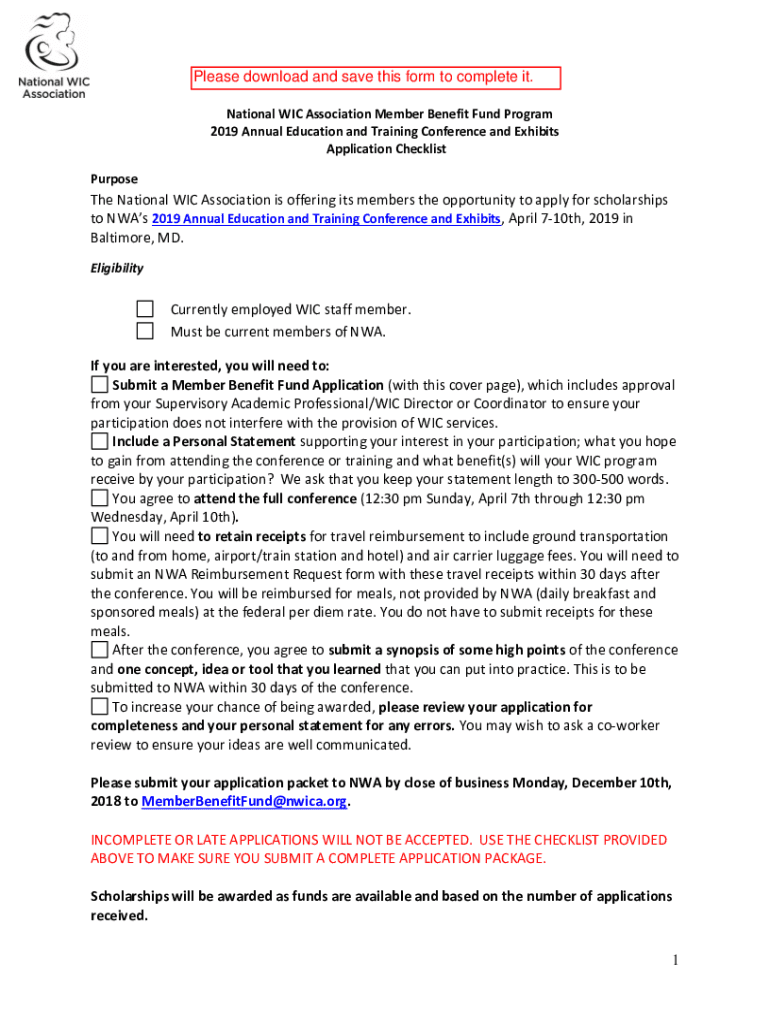 National WIC Association

Please download and save this form to complete it.

National WIC Association Member Benefit Fund Program
2019 Annual Education and Training Conference and Exhibits
Application Checklist

Purpose
The National WIC Association is offering its members the opportunity to apply for scholarships to NWA's 2019 Annual Education and Training Conference and Exhibits, April 7-10th, 2019 in Baltimore, MD.

Eligibility

Currently employed WIC staff member.
Must be current members of NWA.

If you are interested, you will need to:
Submit a Member Benefit Fund Application (with this cover page), which includes approval from your Supervisory Academic Professional/WIC Director or Coordinator to ensure your participation does not interfere with the provision of WIC services.
Include a Personal Statement supporting your interest in your participation; what you hope to gain from attending the conference or training and what benefit(s) will your WIC program receive by your participation? We ask that you keep your statement length to 300-500 words.
You agree to attend the full conference (12:30 pm Sunday, April 7th through 12:30 pm Wednesday, April 10th).
You will need to retain receipts for travel reimbursement to include ground transportation (to and from home, airport/train station and hotel) and air carrier luggage fees. You will need to submit an NWA Reimbursement Request form with these travel receipts within 30 days after the conference. You will be reimbursed for meals, not provided by NWA (daily breakfast and sponsored meals) at the federal per diem rate. You do not have to submit receipts for these meals.
After the conference, you agree to submit a synopsis of some high points of the conference and one concept, idea or tool that you learned that you can put into practice. This is to be submitted to NWA within 30 days of the conference.
To increase your chance of being awarded, please review your application for completeness and your personal statement for any errors. You may wish to ask a co-worker review to ensure your ideas are well communicated.

Please submit your application packet to NWA by close of business Monday, December 10th, 2018 to MemberBenefitFund@nwica.org.

INCOMPLETE OR LATE APPLICATIONS WILL NOT BE ACCEPTED. USE THE CHECKLIST PROVIDED ABOVE TO MAKE SURE YOU SUBMIT A COMPLETE APPLICATION PACKAGE.

Scholarships will be awarded as funds are available and based on the number of applications received.

1